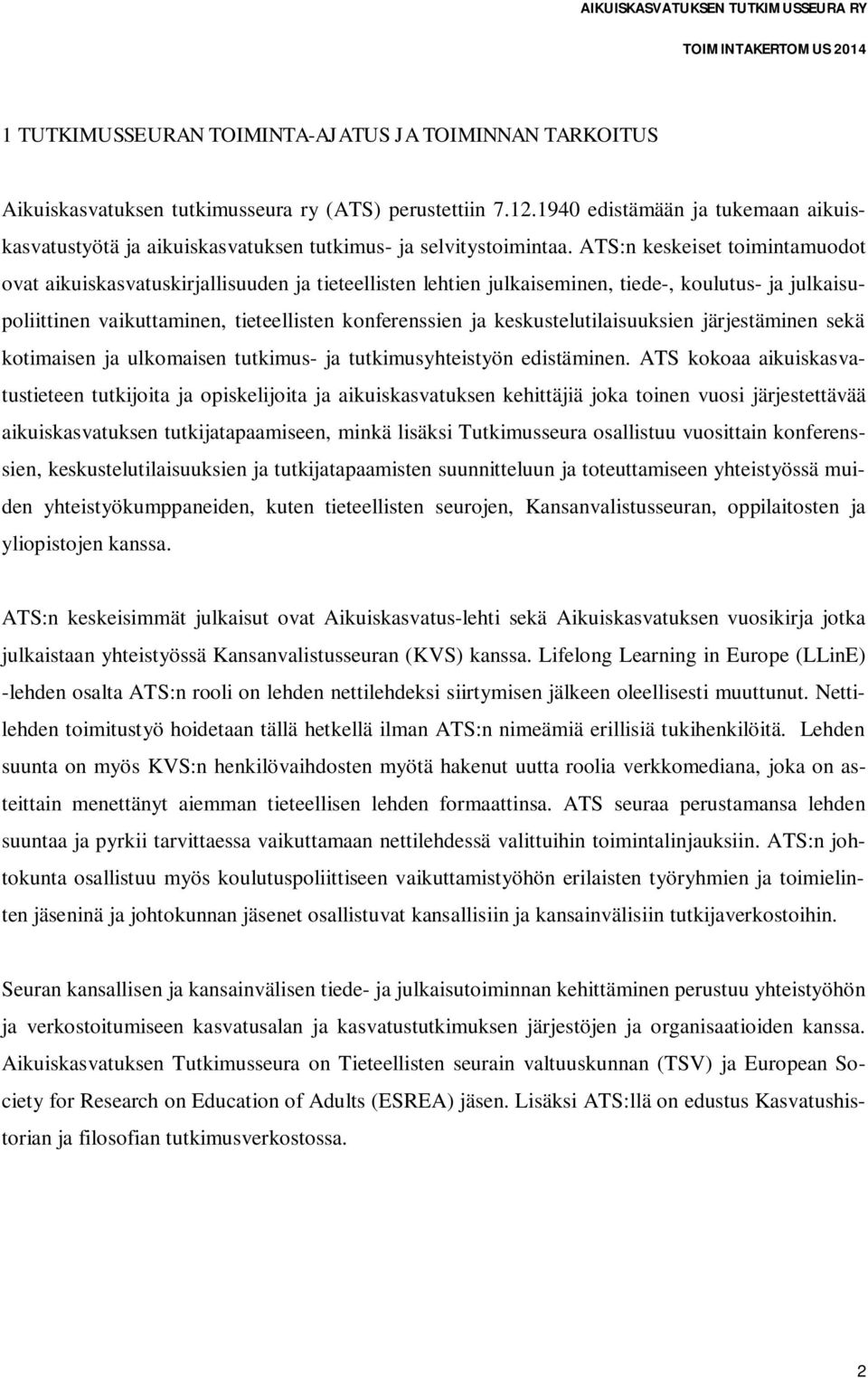 AIKUISKASVATUKSEN TUTKIMUSSEURA RY

TOIMINTAKERTOMUS 2014

1 TUTKIMUSSEURAN TOIMINTA-AJATUS JA TOIMINNAN TARKOITUS

Aikuiskasvatuksen tutkimusseura ry (ATS) perustettiin 7.12.1940 edistämään ja tukemaan aikuiskasvatustyötä ja aikuiskasvatuksen tutkimus- ja selvitystoimintaa. ATS:n keskeiset toimintamuodot ovat aikuiskasvatuskirjallisuuden ja tieteellisten lehtien julkaiseminen, tiede-, koulutus- ja julkaisupoliittinen vaikuttaminen, tieteellisten konferenssien ja keskustelutilaisuuksien järjestäminen sekä kotimaisen ja ulkomaisen tutkimus- ja tutkimusyhteistyön edistäminen. ATS kokoaa aikuiskasvatustieteen tutkijoita ja opiskelijoita ja aikuiskasvatuksen kehittäjiä joka toinen vuosi järjestettävää aikuiskasvatuksen tutkijatapaamiseen, minkä lisäksi Tutkimusseura osallistuu vuosittain konferenssien, keskustelutilaisuuksien ja tutkijatapaamisten suunnitteluun ja toteuttamiseen yhteistyössä muiden yhteistyökumppaneiden, kuten tieteellisten seurojen, Kansanvalistusseuran, oppilaitosten ja yliopistojen kanssa.

ATS:n keskeisimmät julkaisut ovat Aikuiskasvatus-lehti sekä Aikuiskasvatuksen vuosikirja jotka julkaistaan yhteistyössä Kansanvalistusseuran (KVS) kanssa. Lifelong Learning in Europe (LLinE) -lehden osalta ATS:n rooli on lehden nettilehdeksi siirtymisen jälkeen oleellisesti muuttunut. Nettilehden toimitustyö hoidetaan tällä hetkellä ilman ATS:n nimeämiä erillisiä tukihenkilöitä. Lehden suunta on myös KVS:n henkilövaihdosten myötä hakenut uutta roolia verkkomediana, joka on asteittain menettänyt aiemman tieteellisen lehden formaattinsa. ATS seuraa perustamansa lehden suuntaa ja pyrkii tarvittaessa vaikuttamaan nettilehdessä valittuihin toimintalinjauksiin. ATS:n johtokunta osallistuu myös koulutuspoliittiseen vaikuttamistyöhön erilaisten työryhmien ja toimielinten jäseninä ja johtokunnan jäsenet osallistuvat kansallisiin ja kansainvälisiin tutkijaverkostoihin.

Seuran kansallisen ja kansainvälisen tiede- ja julkaisutoiminnan kehittäminen perustuu yhteistyöhön ja verkostoitumiseen kasvatusalan ja kasvatustutkimuksen järjestöjen ja organisaatioiden kanssa. Aikuiskasvatuksen Tutkimusseura on Tieteellisten seurain valtuuskunnan (TSV) ja European Society for Research on Education of Adults (ESREA) jäsen. Lisäksi ATS:llä on edustus Kasvatushistorian ja filosofian tutkimusverkostossa.

2